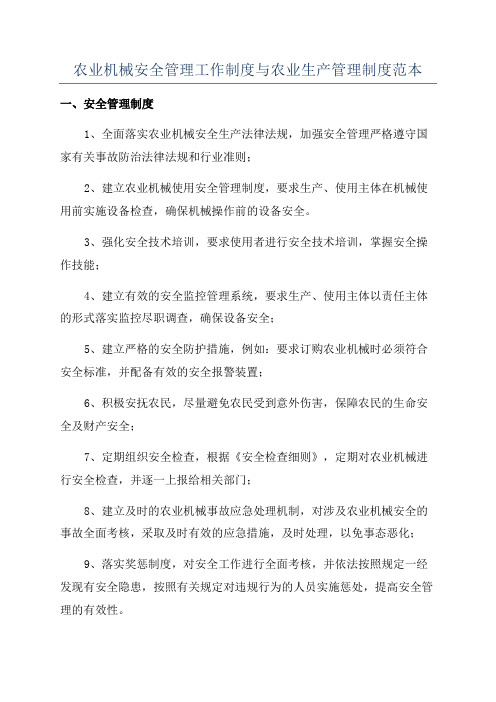 农业机械安全管理工作制度与农业生产管理制度范本

一、安全管理制度

1、全面落实农业机械安全生产法律法规，加强安全管理严格遵守国家有关事故防治法律法规和行业准则；

2、建立农业机械使用安全管理制度，要求生产、使用主体在机械使用前实施设备检查，确保机械操作前的设备安全。

3、强化安全技术培训，要求使用者进行安全技术培训，掌握安全操作技能；

4、建立有效的安全监控管理系统，要求生产、使用主体以责任主体的形式落实监控尽职调查，确保设备安全；

5、建立严格的安全防护措施，例如：要求订购农业机械时必须符合安全标准，并配备有效的安全报警装置；

6、积极安抚农民，尽量避免农民受到意外伤害，保障农民的生命安全及财产安全；

7、定期组织安全检查，根据《安全检查细则》，定期对农业机械进行安全检查，并逐一上报给相关部门；

8、建立及时的农业机械事故应急处理机制，对涉及农业机械安全的事故全面考核，采取及时有效的应急措施，及时处理，以免事态恶化；

9、落实奖惩制度，对安全工作进行全面考核，并依法按照规定一经发现有安全隐患，按照有关规定对违规行为的人员实施惩处，提高安全管理的有效性。